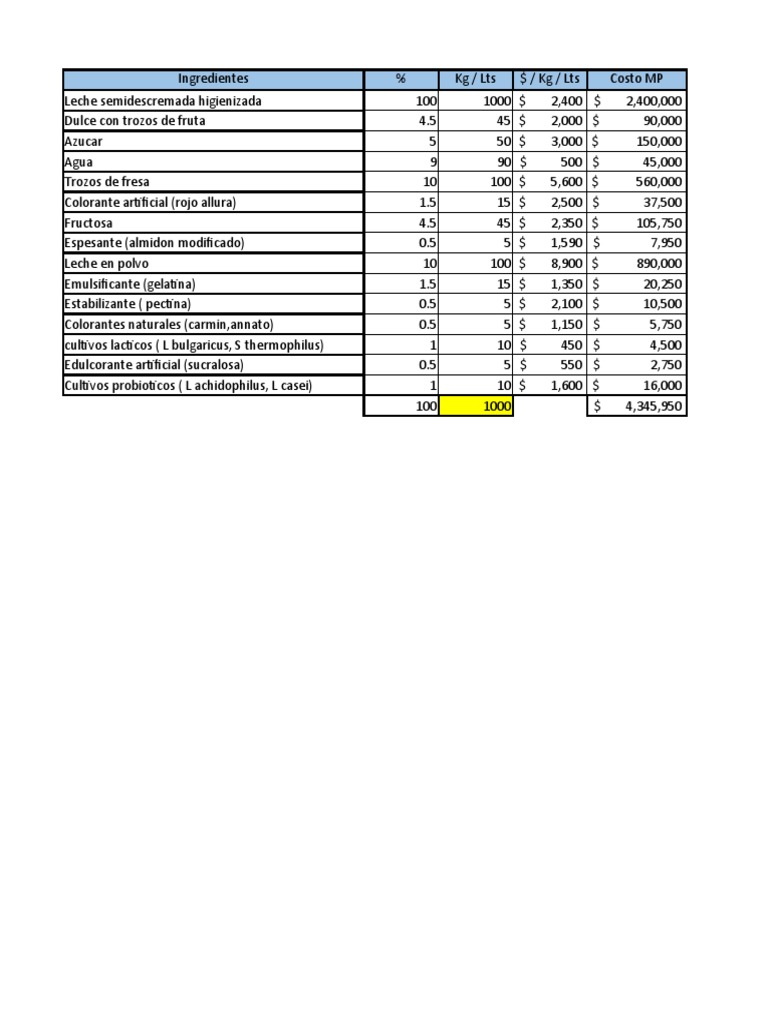 | Ingredientes | % | Kg / Lts | $ / Kg / Lts | Costo MP |
|---|---|---|---|---|
| Leche semidescremada higienizada | 100 | 1000 | $ 2,400 | $ 2,400,000 |
| Dulce con trozos de fruta | 4.5 | 45 | $ 2,000 | $ 90,000 |
| Azucar | 5 | 50 | $ 3,000 | $ 150,000 |
| Agua | 9 | 90 | $ 500 | $ 45,000 |
| Trozos de fresa | 10 | 100 | $ 5,600 | $ 560,000 |
| Colorante artificial (rojo allura) | 1.5 | 15 | $ 2,500 | $ 37,500 |
| Fructosa | 4.5 | 45 | $ 2,350 | $ 105,750 |
| Espesante (almidon modificado) | 0.5 | 5 | $ 1,590 | $ 7,950 |
| Leche en polvo | 10 | 100 | $ 8,900 | $ 890,000 |
| Emulsificante (gelatina) | 1.5 | 15 | $ 1,350 | $ 20,250 |
| Estabilizante ( pectina) | 0.5 | 5 | $ 2,100 | $ 10,500 |
| Colorantes naturales (carmin,annato) | 0.5 | 5 | $ 1,150 | $ 5,750 |
| cultivos lacticos ( L bulgaricus, S thermophilus) | 1 | 10 | $ 450 | $ 4,500 |
| Edulcorante artificial (sucralosa) | 0.5 | 5 | $ 550 | $ 2,750 |
| Cultivos probioticos ( L achidophilus, L casei) | 1 | 10 | $ 1,600 | $ 16,000 |
|  | 100 | 1000 |  | $ 4,345,950 |